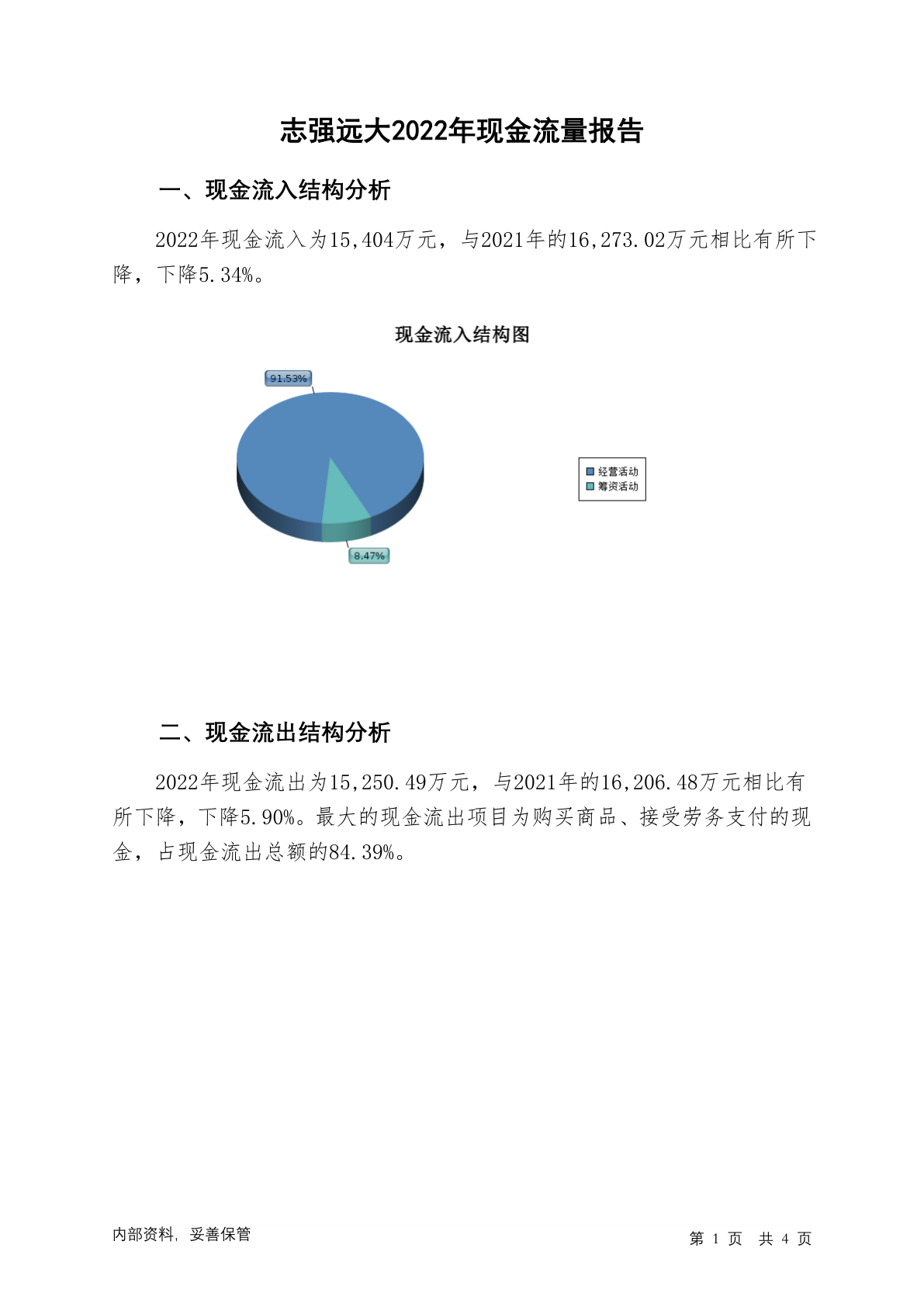 志强远大2022年现金流量报告

一、现金流入结构分析

2022年现金流入为15,404万元，与2021年的16,273.02万元相比有所下降，下降5.34%。

现金流入结构图

91.53%

8.47%

经营活动
筹资活动

二、现金流出结构分析

2022年现金流出为15,250.49万元，与2021年的16,206.48万元相比有所下降，下降5.90%。最大的现金流出项目为购买商品、接受劳务支付的现金，占现金流出总额的84.39%。

内部资料，妥善保管

第 1 页 共 4 页